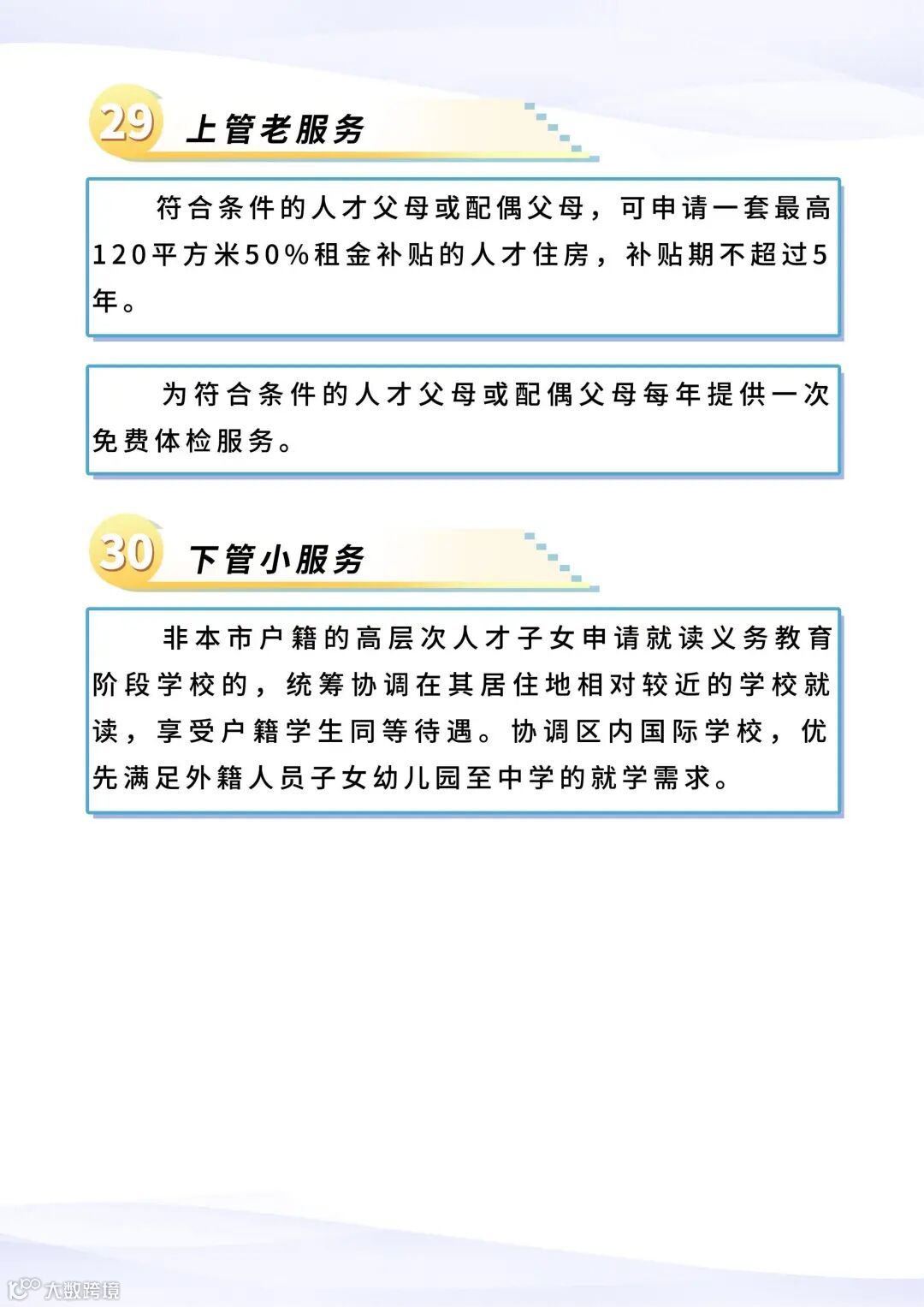 29 上管老服务

符合条件的人才父母或配偶父母，可申请一套最高120平方米50%租金补贴的人才住房，补贴期不超过5年。

为符合条件的人才父母或配偶父母每年提供一次免费体检服务。

30 下管小服务

非本市户籍的高层次人才子女申请就读义务教育阶段学校的，统筹协调在其居住地相对较近的学校就读，享受户籍学生同等待遇。协调区内国际学校，优先满足外籍人员子女幼儿园至中学的就学需求。

大数跨境